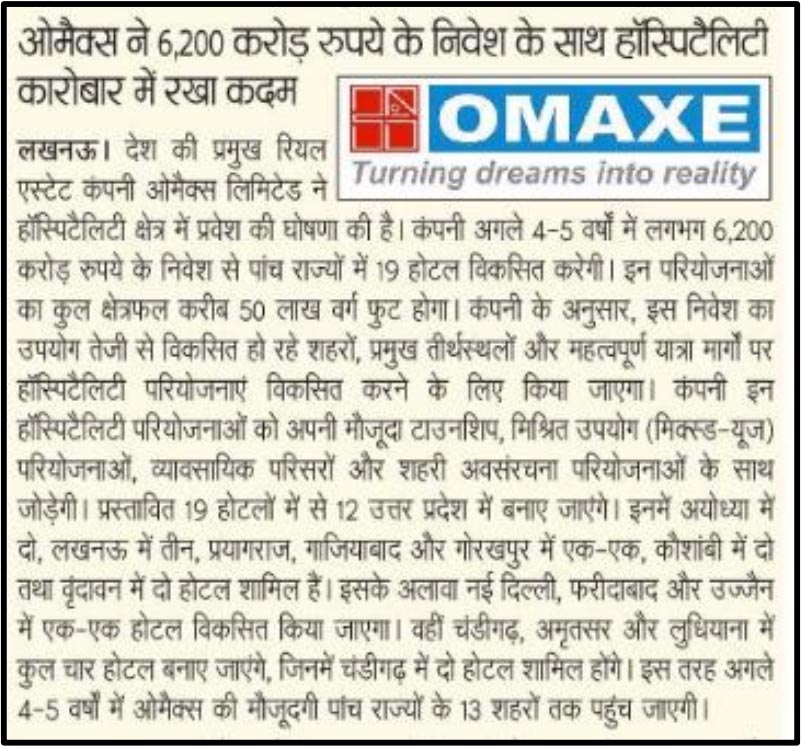 ओमैक्स ने 6,200 करोड़ रुपये के निवेश के साथ हॉस्पिटैलिटी कारोबार में रखा कदम

OMAXE
Turning dreams into reality

लखनऊ। देश की प्रमुख रियल एस्टेट कंपनी ओमैक्स लिमिटेड ने हॉस्पिटैलिटी क्षेत्र में प्रवेश की घोषणा की है। कंपनी अगले 4-5 वर्षों में लगभग 6,200 करोड़ रुपये के निवेश से पांच राज्यों में 19 होटल विकसित करेगी। इन परियोजनाओं का कुल क्षेत्रफल करीब 50 लाख वर्ग फुट होगा। कंपनी के अनुसार, इस निवेश का उपयोग तेजी से विकसित हो रहे शहरों, प्रमुख तीर्थस्थलों और महत्वपूर्ण यात्रा मार्गों पर हॉस्पिटैलिटी परियोजनाएं विकसित करने के लिए किया जाएगा। कंपनी इन हॉस्पिटैलिटी परियोजनाओं को अपनी मौजूदा टाउनशिप, मिश्रित उपयोग (मिक्स्ड-यूज) परियोजनाओं, व्यावसायिक परिसरों और शहरी अवसंरचना परियोजनाओं के साथ जोड़ेगी। प्रस्तावित 19 होटलों में से 12 उत्तर प्रदेश में बनाए जाएंगे। इनमें अयोध्या में दो, लखनऊ में तीन, प्रयागराज, गाजियाबाद और गोरखपुर में एक-एक, कौशांबी में दो तथा वृंदावन में दो होटल शामिल हैं। इसके अलावा नई दिल्ली, फरीदाबाद और उज्जैन में एक-एक होटल विकसित किया जाएगा। वहीं चंडीगढ़, अमृतसर और लुधियाना में कुल चार होटल बनाए जाएंगे, जिनमें चंडीगढ़ में दो होटल शामिल होंगे। इस तरह अगले 4-5 वर्षों में ओमैक्स की मौजूदगी पांच राज्यों के 13 शहरों तक पहुंच जाएगी।